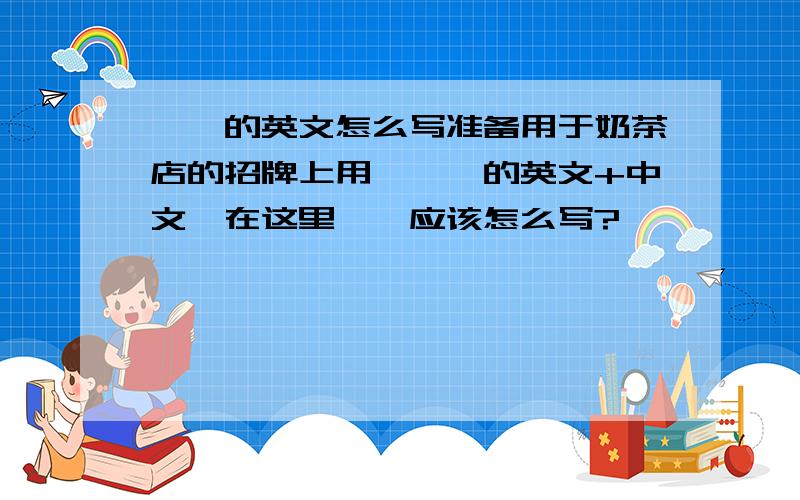 的英文怎么写准备用于奶茶店的招牌上用 的英文+中文 在这里 应该怎么写?